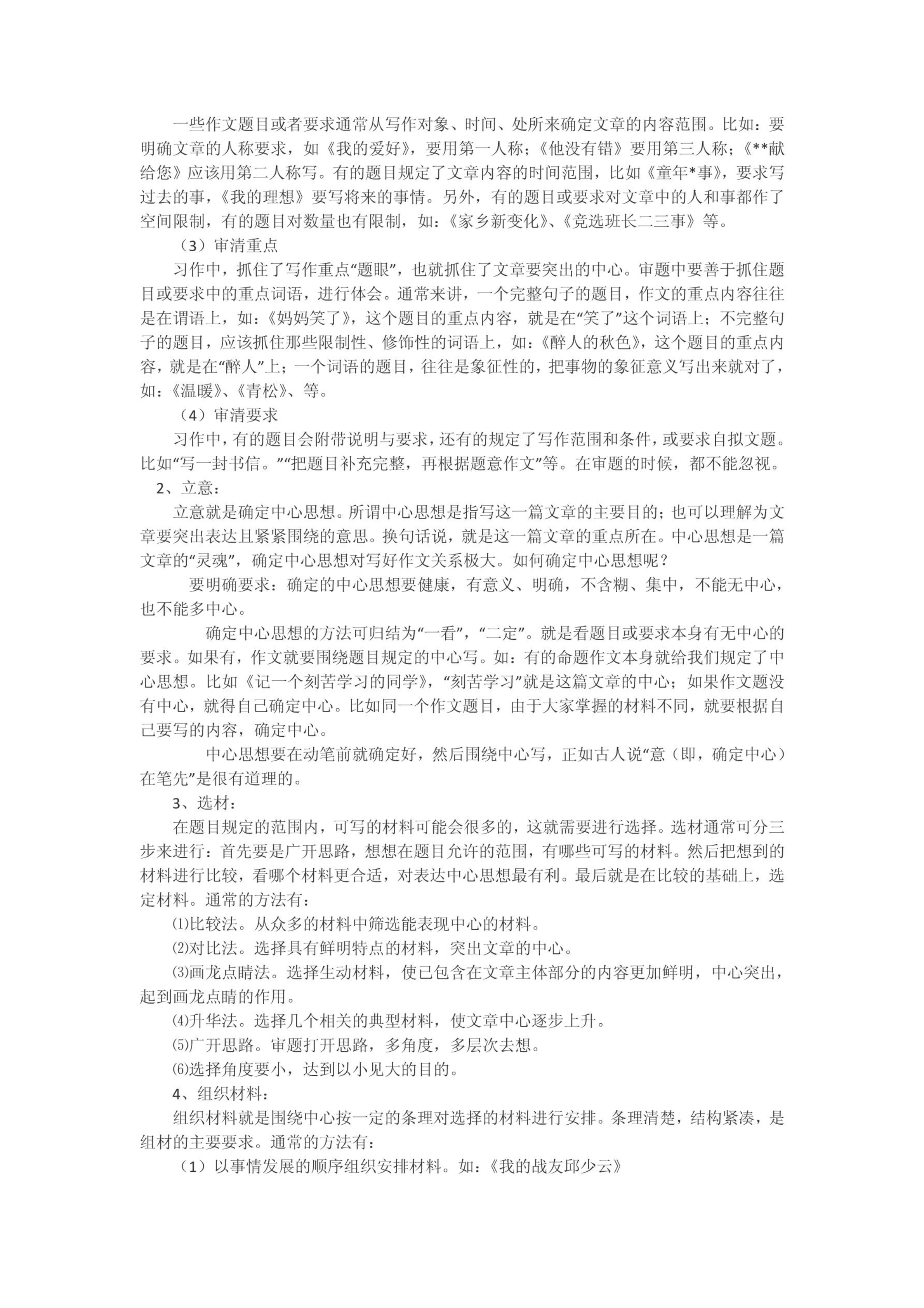 一些作文题目或者要求通常从写作对象、时间、处所来确定文章的内容范围。比如：要明确文章的人称要求，如《我的爱好》，要用第一人称；《他没有错》要用第三人称；《**献给您》应该用第二人称写。有的题目规定了文章内容的时间范围，比如《童年*事》，要求写过去的事，《我的理想》要写将来的事情。另外，有的题目或要求对文章中的人和事都作了空间限制，有的题目对数量也有限制，如：《家乡新变化》、《竞选班长二三事》等。

（3）审清重点

习作中，抓住了写作重点“题眼”，也就抓住了文章要突出的中心。审题中要善于抓住题目或要求中的重点词语，进行体会。通常来讲，一个完整句子的题目，作文的重点内容往往是在谓语上，如：《妈妈笑了》，这个题目的重点内容，就是在“笑了”这个词语上；不完整句子的题目，应该抓住那些限制性、修饰性的词语上，如：《醉人的秋色》，这个题目的重点内容，就是在“醉人”上；一个词语的题目，往往是象征性的，把事物的象征意义写出来就对了，如：《温暖》、《青松》、等。

（4）审清要求

习作中，有的题目会附带说明与要求，还有的规定了写作范围和条件，或要求自拟文题。比如“写一封书信。”“把题目补充完整，再根据题意作文”等。在审题的时候，都不能忽视。

2、立意：

立意就是确定中心思想。所谓中心思想是指写这一篇文章的主要目的；也可以理解为文章要突出表达且紧紧围绕的意思。换句话说，就是这一篇文章的重点所在。中心思想是一篇文章的“灵魂”，确定中心思想对写好作文关系极大。如何确定中心思想呢？

要明确要求：确定的中心思想要健康，有意义、明确，不含糊、集中，不能无中心，也不能多中心。

确定中心思想的方法可归结为“一看”，“二定”。就是看题目或要求本身有无中心的要求。如果有，作文就要围绕题目规定的中心写。如：有的命题作文本身就给我们规定了中心思想。比如《记一个刻苦学习的同学》，“刻苦学习”就是这篇文章的中心；如果作文题没有中心，就得自己确定中心。比如同一个作文题目，由于大家掌握的材料不同，就要根据自己要写的内容，确定中心。

中心思想要在动笔前就确定好，然后围绕中心写，正如古人说“意（即，确定中心）在笔先”是很有道理的。

3、选材：

在题目规定的范围内，可写的材料可能会很多的，这就需要进行选择。选材通常可分三步来进行：首先要是广开思路，想想在题目允许的范围，有哪些可写的材料。然后把想到的材料进行比较，看哪个材料更合适，对表达中心思想最有利。最后就是在比较的基础上，选定材料。通常的方法有：

⑴比较法。从众多的材料中筛选能表现中心的材料。

⑵对比法。选择具有鲜明特点的材料，突出文章的中心。

⑶画龙点睛法。选择生动材料，使已包含在文章主体部分的内容更加鲜明，中心突出，起到画龙点睛的作用。

⑷升华法。选择几个相关的典型材料，使文章中心逐步上升。

⑸广开思路。审题打开思路，多角度，多层次去想。

⑹选择角度要小，达到以小见大的目的。

4、组织材料：

组织材料就是围绕中心按一定的条理对选择的材料进行安排。条理清楚，结构紧凑，是组材的主要要求。通常的方法有：

（1）以事情发展的顺序组织安排材料。如：《我的战友邱少云》